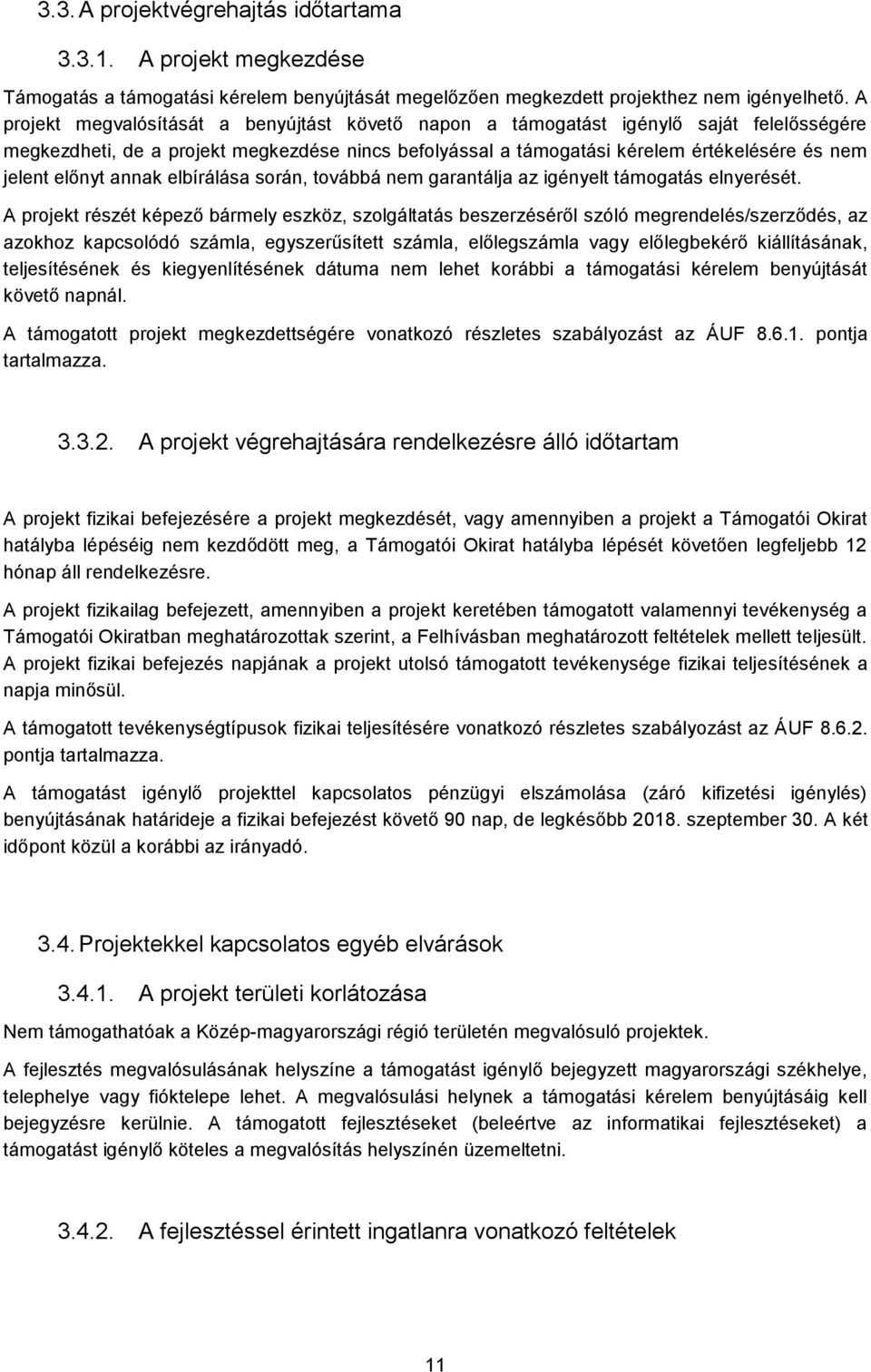 3.3. A projektvégrehajtás időtartama

3.3.1. A projekt megkezdése

Támogatás a támogatási kérelem benyújtását megelőzően megkezdett projekthez nem igényelhető. A projekt megvalósítását a benyújtást követő napon a támogatást igénylő saját felelősségére megkezdheti, de a projekt megkezdése nincs befolyással a támogatási kérelem értékelésére és nem jelent előnyt annak elbírálása során, továbbá nem garantálja az igényelt támogatás elnyerését.

A projekt részét képező bármely eszköz, szolgáltatás beszerzéséről szóló megrendelés/szerződés, az azokhoz kapcsolódó számla, egyszerűsített számla, előlegszámla vagy előlegbekérő kiállításának, teljesítésének és kiegyenlítésének dátuma nem lehet korábbi a támogatási kérelem benyújtását követő napnál.

A támogatott projekt megkezdettségére vonatkozó részletes szabályozást az ÁUF 8.6.1. pontja tartalmazza.

3.3.2. A projekt végrehajtására rendelkezésre álló időtartam

A projekt fizikai befejezésére a projekt megkezdését, vagy amennyiben a projekt a Támogatói Okirat hatályba lépéséig nem kezdődött meg, a Támogatói Okirat hatályba lépését követően legfeljebb 12 hónap áll rendelkezésre.

A projekt fizikailag befejezett, amennyiben a projekt keretében támogatott valamennyi tevékenység a Támogatói Okiratban meghatározottak szerint, a Felhívásban meghatározott feltételek mellett teljesült. A projekt fizikai befejezés napjának a projekt utolsó támogatott tevékenysége fizikai teljesítésének a napja minősül.

A támogatott tevékenységtípusok fizikai teljesítésére vonatkozó részletes szabályozást az ÁUF 8.6.2. pontja tartalmazza.

A támogatást igénylő projekttel kapcsolatos pénzügyi elszámolása (záró kifizetési igénylés) benyújtásának határideje a fizikai befejezést követő 90 nap, de legkésőbb 2018. szeptember 30. A két időpont közül a korábbi az irányadó.

3.4. Projektekkel kapcsolatos egyéb elvárások

3.4.1. A projekt területi korlátozása

Nem támogathatóak a Közép-magyarországi régió területén megvalósuló projektek.

A fejlesztés megvalósulásának helyszíne a támogatást igénylő bejegyzett magyarországi székhelye, telephelye vagy fióktelepe lehet. A megvalósulási helynek a támogatási kérelem benyújtásáig kell bejegyzésre kerülnie. A támogatott fejlesztéseket (beleértve az informatikai fejlesztéseket) a támogatást igénylő köteles a megvalósítás helyszínén üzemeltetni.

3.4.2. A fejlesztéssel érintett ingatlanra vonatkozó feltételek

11